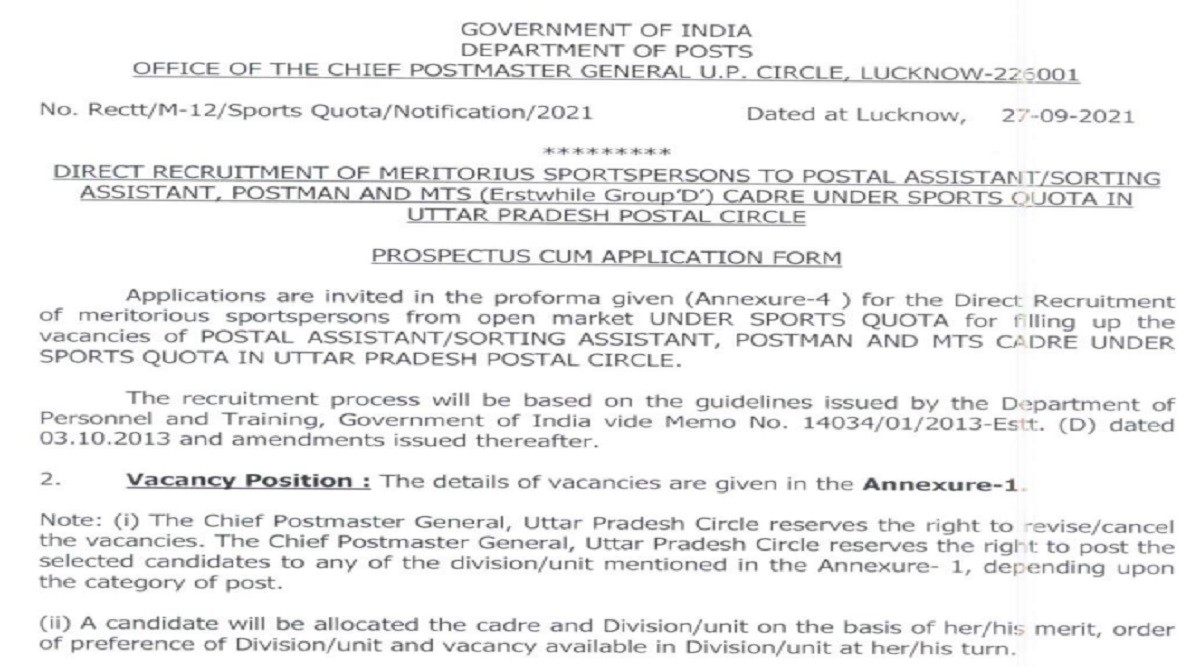 GOVERNMENT OF INDIA
DEPARTMENT OF POSTS
OFFICE OF THE CHIEF POSTMASTER GENERAL U.P. CIRCLE, LUCKNOW-226001

No. Rectt/M-12/Sports Quota/Notification/2021 Dated at Lucknow, 27-09-2021

*********

DIRECT RECRUITMENT OF MERITORIUS SPORTSPERSONS TO POSTAL ASSISTANT/SORTING ASSISTANT, POSTMAN AND MTS (Erstwhile Group'D') CADRE UNDER SPORTS QUOTA IN UTTAR PRADESH POSTAL CIRCLE

PROSPECTUS CUM APPLICATION FORM

Applications are invited in the proforma given (Annexure-4 ) for the Direct Recruitment of meritorious sportspersons from open market UNDER SPORTS QUOTA for filling up the vacancies of POSTAL ASSISTANT/SORTING ASSISTANT, POSTMAN AND MTS CADRE UNDER SPORTS QUOTA IN UTTAR PRADESH POSTAL CIRCLE.

The recruitment process will be based on the guidelines issued by the Department of Personnel and Training, Government of India vide Memo No. 14034/01/2013-Estt. (D) dated 03.10.2013 and amendments issued thereafter.

2. Vacancy Position : The details of vacancies are given in the Annexure-1.

Note: (i) The Chief Postmaster General, Uttar Pradesh Circle reserves the right to revise/cancel the vacancies. The Chief Postmaster General, Uttar Pradesh Circle reserves the right to post the selected candidates to any of the division/unit mentioned in the Annexure- 1, depending upon the category of post.

(ii) A candidate will be allocated the cadre and Division/unit on the basis of her/his merit, order of preference of Division/unit and vacancy available in Division/unit at her/his turn.